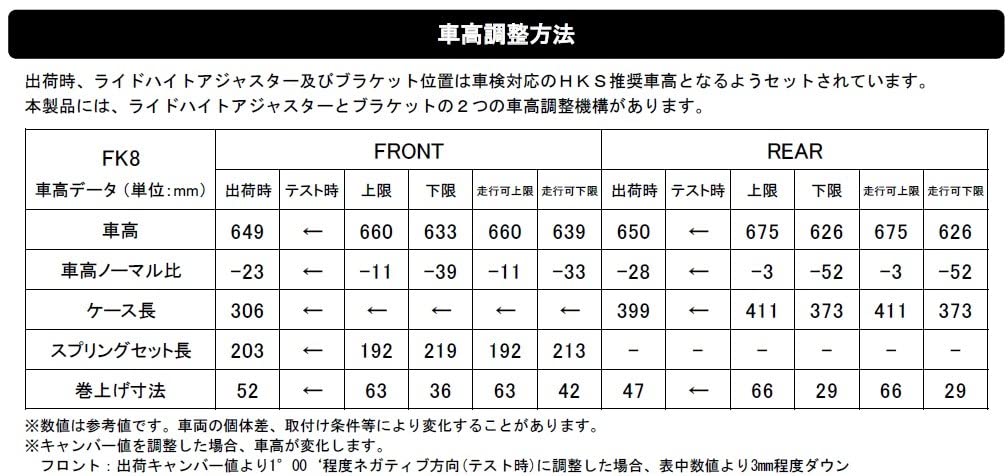 車高調整方法

出荷時、ライドハイトアジャスター及びブラケット位置は車検対応のＨＫＳ推奨車高となるようセットされています。
本製品には、ライドハイトアジャスターとブラケットの２つの車高調整機構があります。

| FK8 | FRONT | | | | | | REAR | | | | | |
|---|---|---|---|---|---|---|---|---|---|---|---|---|
| 車高データ（単位:mm） | 出荷時 | テスト時 | 上限 | 下限 | 走行可上限 | 走行可下限 | 出荷時 | テスト時 | 上限 | 下限 | 走行可上限 | 走行可下限 |
| 車高 | 649 | ← | 660 | 633 | 660 | 639 | 650 | ← | 675 | 626 | 675 | 626 |
| 車高ノーマル比 | -23 | ← | -11 | -39 | -11 | -33 | -28 | ← | -3 | -52 | -3 | -52 |
| ケース長 | 306 | ← | ← | ← | ← | ← | 399 | ← | 411 | 373 | 411 | 373 |
| スプリングセット長 | 203 | ← | 192 | 219 | 192 | 213 | - | - | - | - | - | - |
| 巻上げ寸法 | 52 | ← | 63 | 36 | 63 | 42 | 47 | ← | 66 | 29 | 66 | 29 |

※数値は参考値です。車両の個体差、取付け条件等により変化することがあります。
※キャンバー値を調整した場合、車高が変化します。
フロント：出荷キャンバー値より1°00‘程度ネガティブ方向(テスト時)に調整した場合、表中数値より3mm程度ダウン